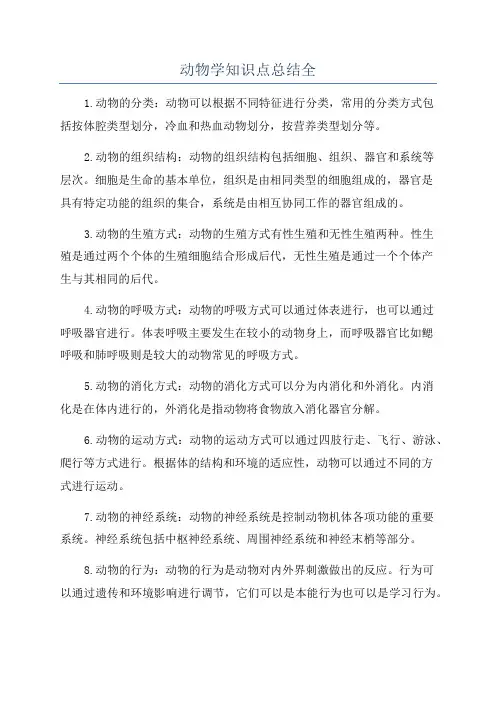 动物学知识点总结全

1.动物的分类：动物可以根据不同特征进行分类，常用的分类方式包括按体腔类型划分，冷血和热血动物划分，按营养类型划分等。

2.动物的组织结构：动物的组织结构包括细胞、组织、器官和系统等层次。细胞是生命的基本单位，组织是由相同类型的细胞组成的，器官是具有特定功能的组织的集合，系统是由相互协同工作的器官组成的。

3.动物的生殖方式：动物的生殖方式有性生殖和无性生殖两种。性生殖是通过两个个体的生殖细胞结合形成后代，无性生殖是通过一个个体产生与其相同的后代。

4.动物的呼吸方式：动物的呼吸方式可以通过体表进行，也可以通过呼吸器官进行。体表呼吸主要发生在较小的动物身上，而呼吸器官比如鳃呼吸和肺呼吸则是较大的动物常见的呼吸方式。

5.动物的消化方式：动物的消化方式可以分为内消化和外消化。内消化是在体内进行的，外消化是指动物将食物放入消化器官分解。

6.动物的运动方式：动物的运动方式可以通过四肢行走、飞行、游泳、爬行等方式进行。根据体的结构和环境的适应性，动物可以通过不同的方式进行运动。

7.动物的神经系统：动物的神经系统是控制动物机体各项功能的重要系统。神经系统包括中枢神经系统、周围神经系统和神经末梢等部分。

8.动物的行为：动物的行为是动物对内外界刺激做出的反应。行为可以通过遗传和环境影响进行调节，它们可以是本能行为也可以是学习行为。